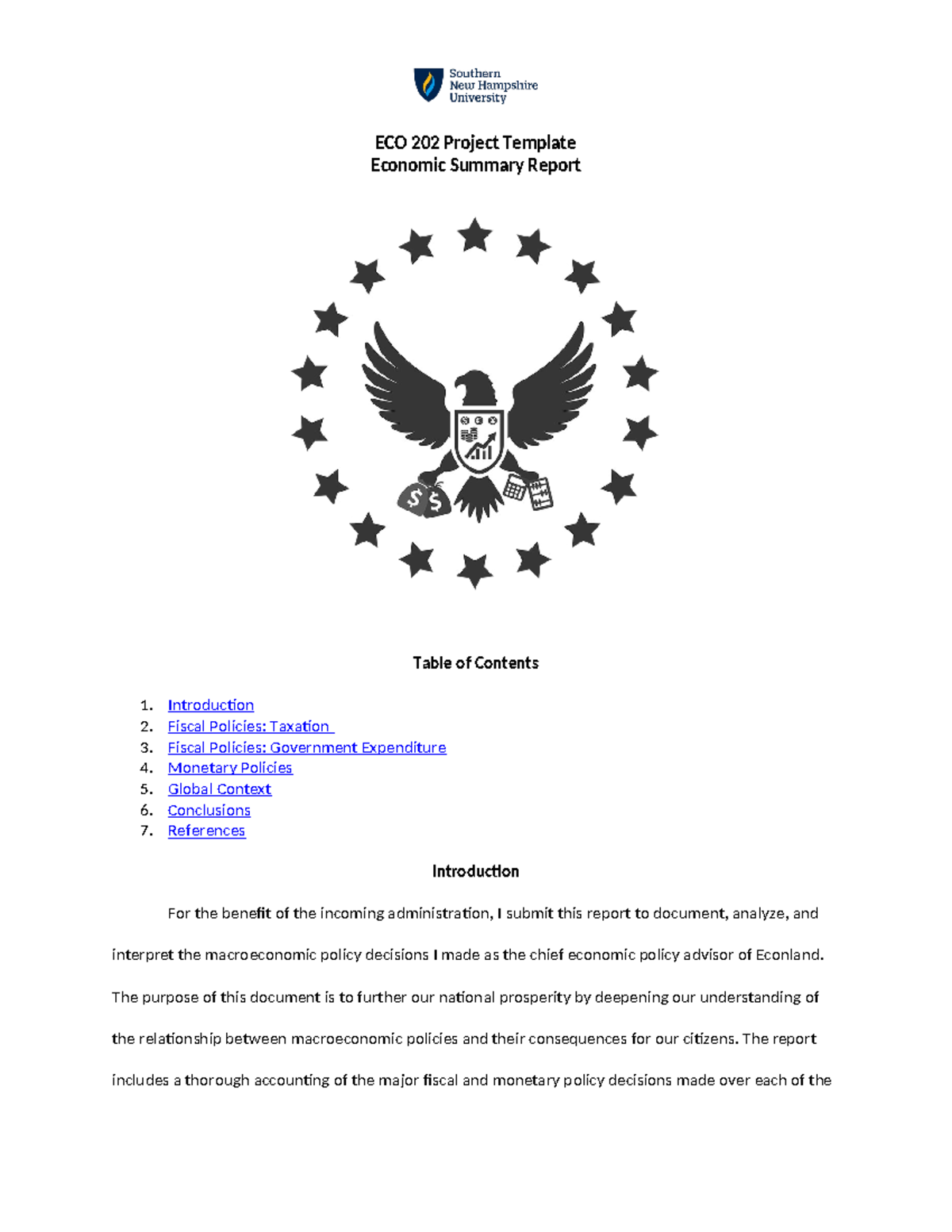 Southern
New Hampshire
University

ECO 202 Project Template
Economic Summary Report

Table of Contents

1. Introduction
2. Fiscal Policies: Taxation
3. Fiscal Policies: Government Expenditure
4. Monetary Policies
5. Global Context
6. Conclusions
7. References

Introduction

For the benefit of the incoming administration, I submit this report to document, analyze, and interpret the macroeconomic policy decisions I made as the chief economic policy advisor of Econland. The purpose of this document is to further our national prosperity by deepening our understanding of the relationship between macroeconomic policies and their consequences for our citizens. The report includes a thorough accounting of the major fiscal and monetary policy decisions made over each of the